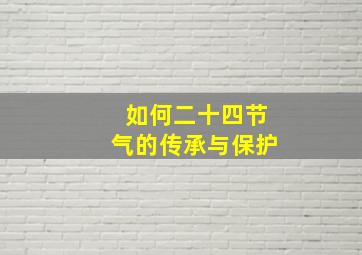 如何二十四节气的传承与保护